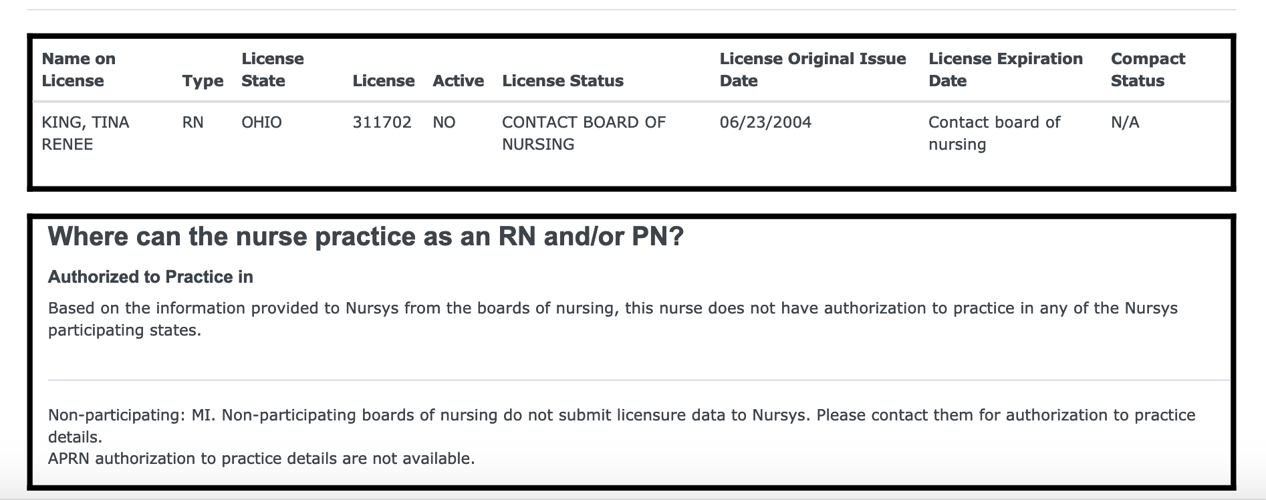 | Name on License | Type | License State | License | Active | License Status | License Original Issue Date | License Expiration Date | Compact Status |
|---|---|---|---|---|---|---|---|---|
| KING, TINA RENEE | RN | OHIO | 311702 | NO | CONTACT BOARD OF NURSING | 06/23/2004 | Contact board of nursing | N/A |

Where can the nurse practice as an RN and/or PN?

Authorized to Practice in

Based on the information provided to Nursys from the boards of nursing, this nurse does not have authorization to practice in any of the Nursys participating states.

Non-participating: MI. Non-participating boards of nursing do not submit licensure data to Nursys. Please contact them for authorization to practice details.
APRN authorization to practice details are not available.